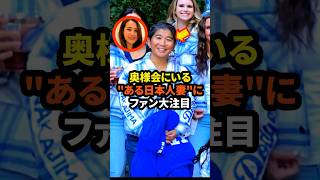 奥様会にいる
"ある日本人妻"に
ファン大注目